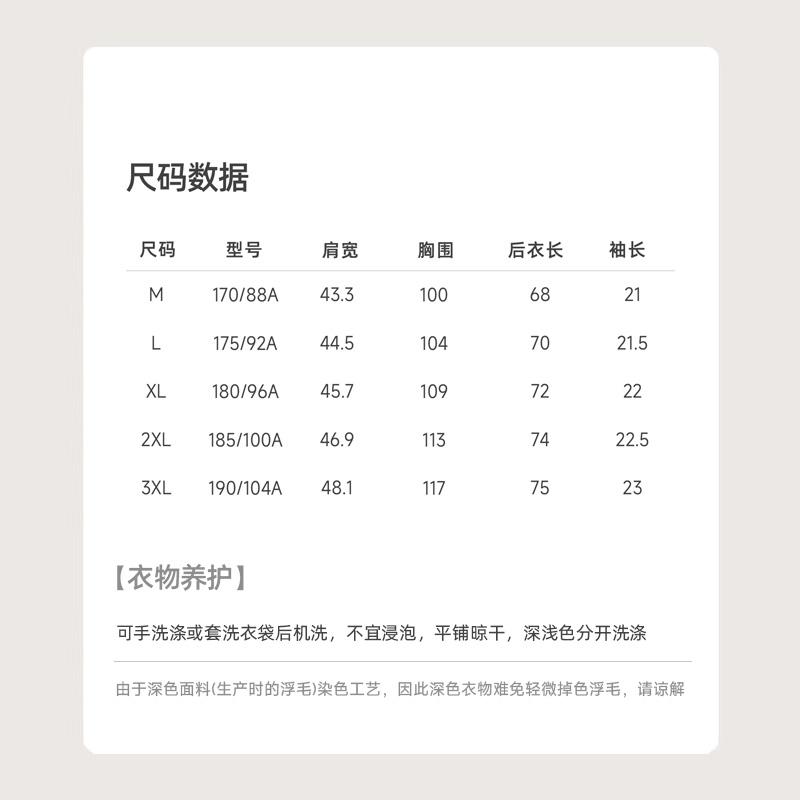 尺码数据

| 尺码 | 型号 | 肩宽 | 胸围 | 后衣长 | 袖长 |
|---|---|---|---|---|---|
| M | 170/88A | 43.3 | 100 | 68 | 21 |
| L | 175/92A | 44.5 | 104 | 70 | 21.5 |
| XL | 180/96A | 45.7 | 109 | 72 | 22 |
| 2XL | 185/100A | 46.9 | 113 | 74 | 22.5 |
| 3XL | 190/104A | 48.1 | 117 | 75 | 23 |

【衣物养护】

可手洗涤或套洗衣袋后机洗，不宜浸泡，平铺晾干，深浅色分开洗涤

由于深色面料(生产时的浮毛)染色工艺，因此深色衣物难免轻微掉色浮毛，请谅解